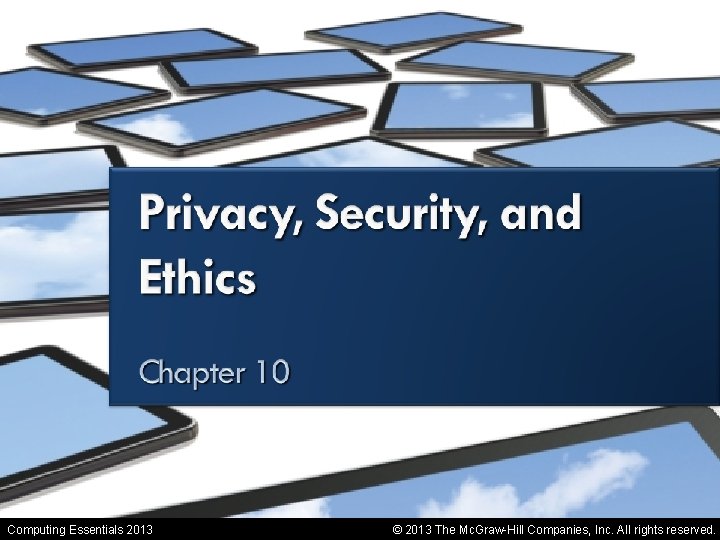 Privacy, Security, and Ethics

Chapter 10

Computing Essentials 2013

© 2013 The McGraw-Hill Companies, Inc. All rights reserved.